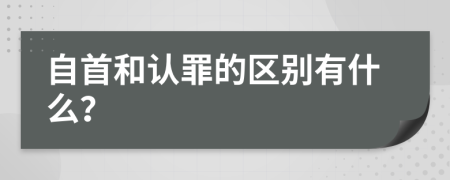 自首和认罪的区别有什么?